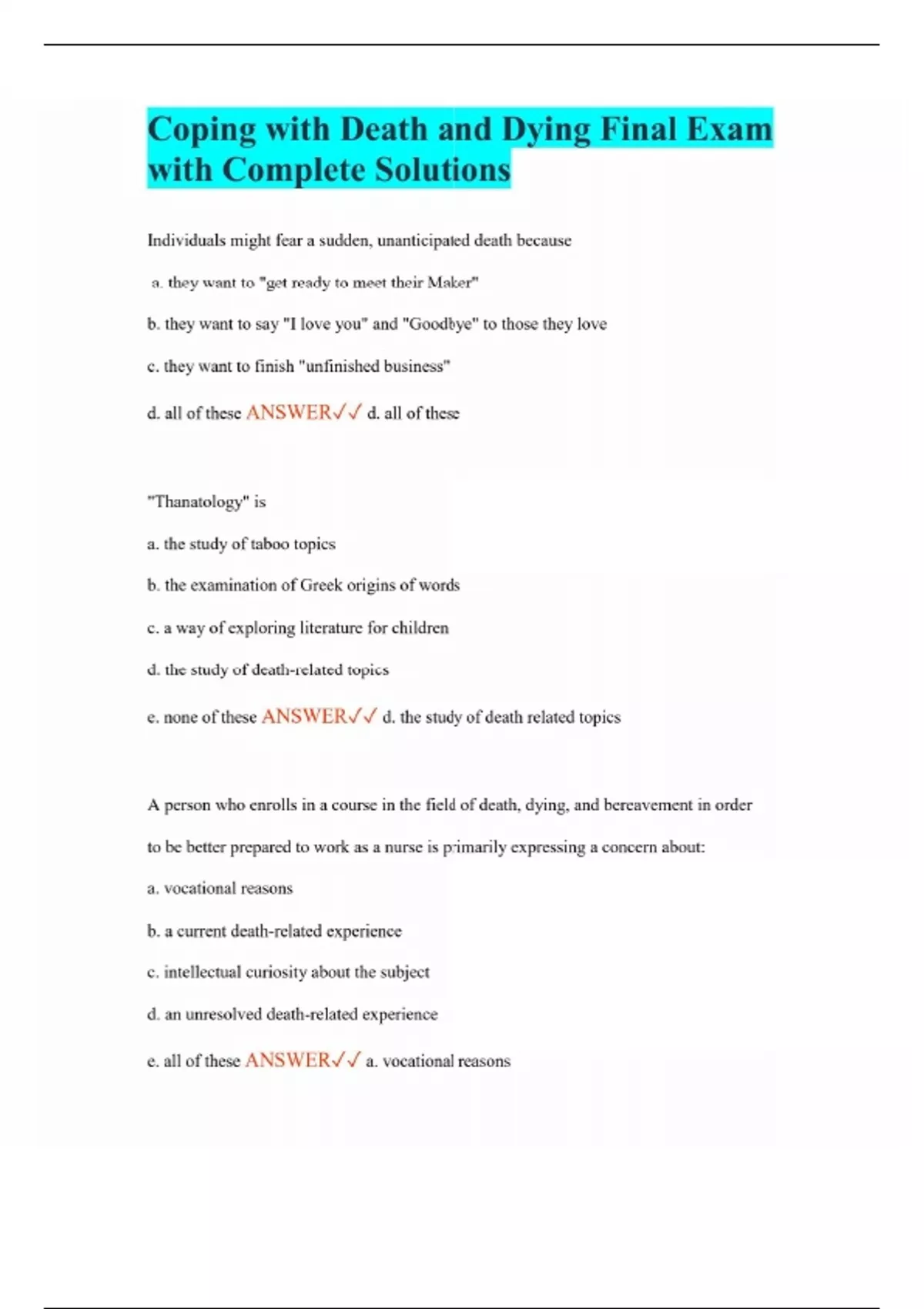 Coping with Death and Dying Final Exam with Complete Solutions

Individuals might fear a sudden, unanticipated death because

a. they want to "get ready to meet their Maker"

b. they want to say "I love you" and "Goodbye" to those they love

c. they want to finish "unfinished business"

d. all of these ANSWER✓✓ d. all of these

"Thanatology" is

a. the study of taboo topics

b. the examination of Greek origins of words

c. a way of exploring literature for children

d. the study of death-related topics

e. none of these ANSWER✓✓ d. the study of death related topics

A person who enrolls in a course in the field of death, dying, and bereavement in order to be better prepared to work as a nurse is primarily expressing a concern about:

a. vocational reasons

b. a current death-related experience

c. intellectual curiosity about the subject

d. an unresolved death-related experience

e. all of these ANSWER✓✓ a. vocational reasons